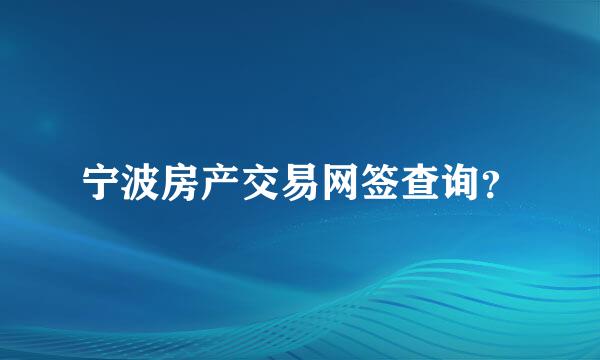 宁波房产交易网签查询？